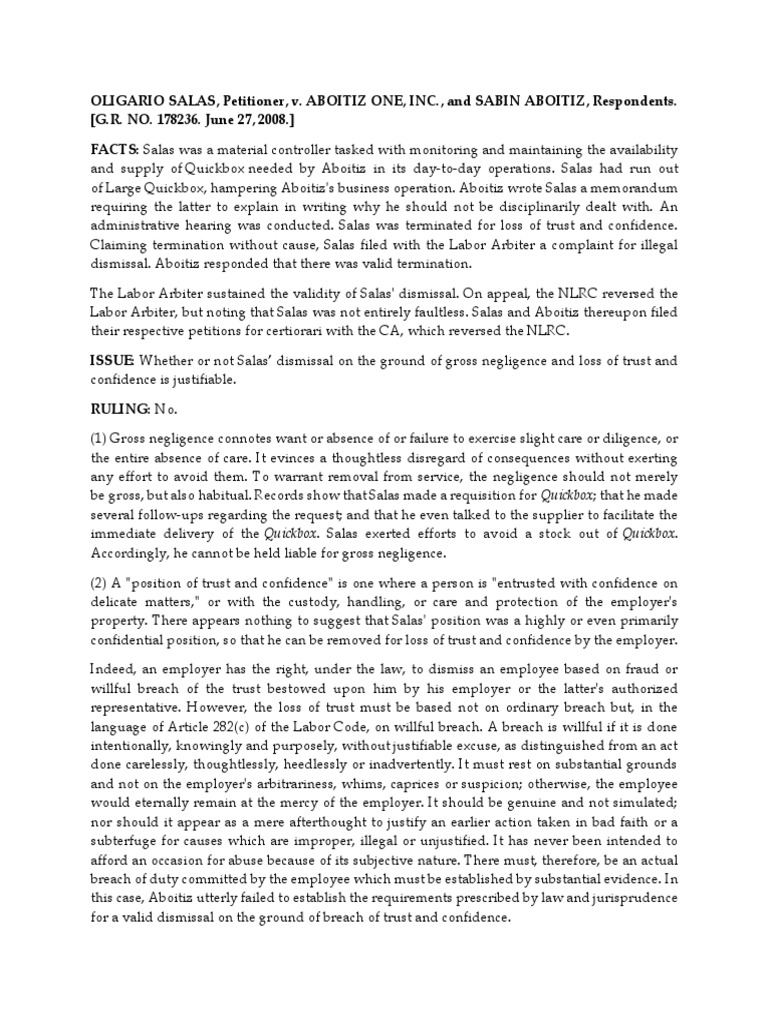 OLIGARIO SALAS, Petitioner, v. ABOITIZ ONE, INC., and SABIN ABOITIZ, Respondents. [G.R. NO. 178236. June 27, 2008.]

FACTS: Salas was a material controller tasked with monitoring and maintaining the availability and supply of Quickbox needed by Aboitiz in its day-to-day operations. Salas had run out of Large Quickbox, hampering Aboitiz's business operation. Aboitiz wrote Salas a memorandum requiring the latter to explain in writing why he should not be disciplinarily dealt with. An administrative hearing was conducted. Salas was terminated for loss of trust and confidence. Claiming termination without cause, Salas filed with the Labor Arbiter a complaint for illegal dismissal. Aboitiz responded that there was valid termination.

The Labor Arbiter sustained the validity of Salas' dismissal. On appeal, the NLRC reversed the Labor Arbiter, but noting that Salas was not entirely faultless. Salas and Aboitiz thereupon filed their respective petitions for certiorari with the CA, which reversed the NLRC.

ISSUE: Whether or not Salas' dismissal on the ground of gross negligence and loss of trust and confidence is justifiable.

RULING: No.

(1) Gross negligence connotes want or absence of or failure to exercise slight care or diligence, or the entire absence of care. It evinces a thoughtless disregard of consequences without exerting any effort to avoid them. To warrant removal from service, the negligence should not merely be gross, but also habitual. Records show that Salas made a requisition for Quickbox; that he made several follow-ups regarding the request; and that he even talked to the supplier to facilitate the immediate delivery of the Quickbox. Salas exerted efforts to avoid a stock out of Quickbox. Accordingly, he cannot be held liable for gross negligence.

(2) A "position of trust and confidence" is one where a person is "entrusted with confidence on delicate matters," or with the custody, handling, or care and protection of the employer's property. There appears nothing to suggest that Salas' position was a highly or even primarily confidential position, so that he can be removed for loss of trust and confidence by the employer.

Indeed, an employer has the right, under the law, to dismiss an employee based on fraud or willful breach of the trust bestowed upon him by his employer or the latter's authorized representative. However, the loss of trust must be based not on ordinary breach but, in the language of Article 282(c) of the Labor Code, on willful breach. A breach is willful if it is done intentionally, knowingly and purposely, without justifiable excuse, as distinguished from an act done carelessly, thoughtlessly, heedlessly or inadvertently. It must rest on substantial grounds and not on the employer's arbitrariness, whims, caprices or suspicion; otherwise, the employee would eternally remain at the mercy of the employer. It should be genuine and not simulated; nor should it appear as a mere afterthought to justify an earlier action taken in bad faith or a subterfuge for causes which are improper, illegal or unjustified. It has never been intended to afford an occasion for abuse because of its subjective nature. There must, therefore, be an actual breach of duty committed by the employee which must be established by substantial evidence. In this case, Aboitiz utterly failed to establish the requirements prescribed by law and jurisprudence for a valid dismissal on the ground of breach of trust and confidence.